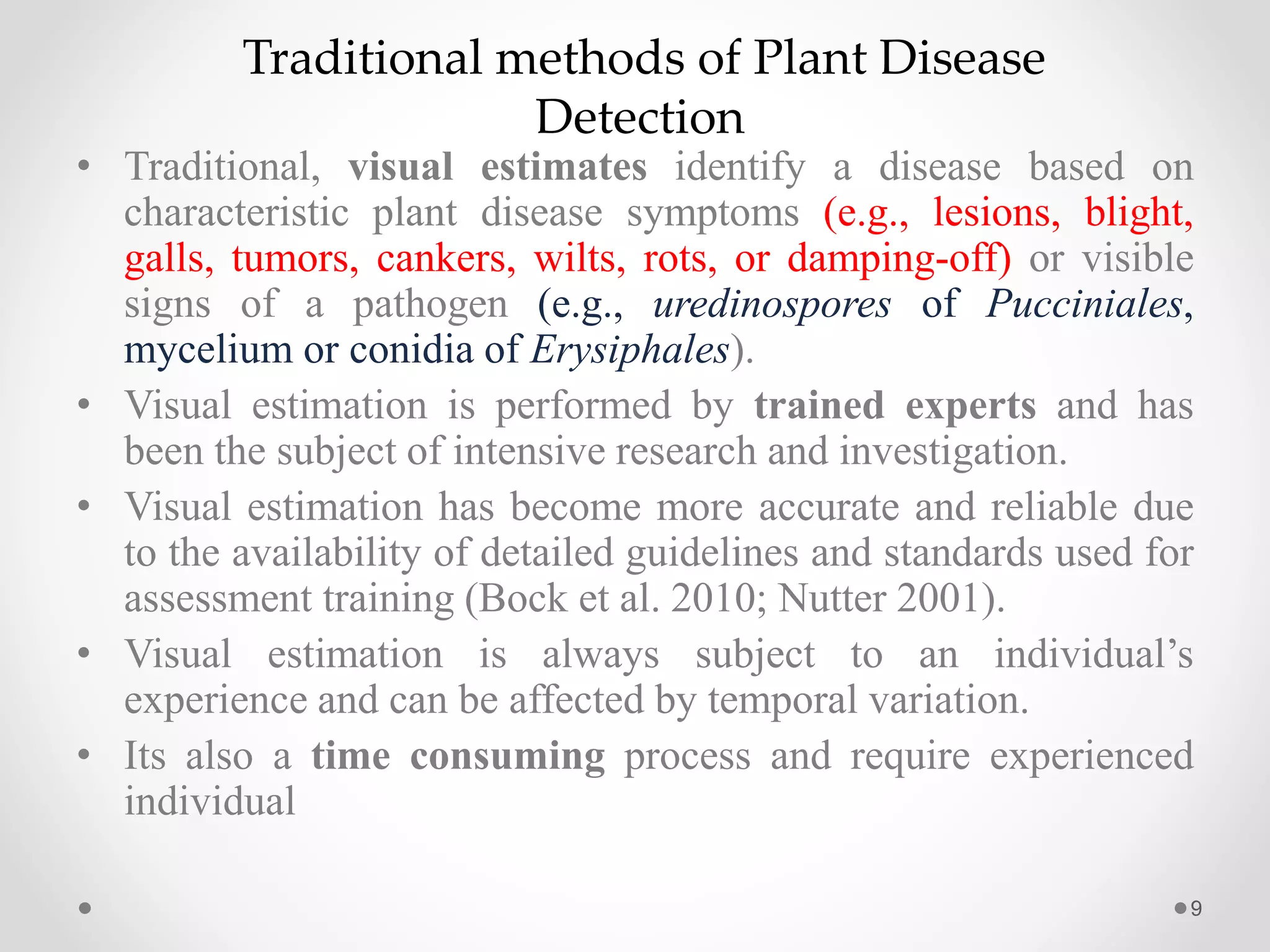 Traditional methods of Plant Disease Detection

• Traditional, visual estimates identify a disease based on characteristic plant disease symptoms (e.g., lesions, blight, galls, tumors, cankers, wilts, rots, or damping-off) or visible signs of a pathogen (e.g., uredinospores of Pucciniales, mycelium or conidia of Erysiphales).

• Visual estimation is performed by trained experts and has been the subject of intensive research and investigation.

• Visual estimation has become more accurate and reliable due to the availability of detailed guidelines and standards used for assessment training (Bock et al. 2010; Nutter 2001).

• Visual estimation is always subject to an individual's experience and can be affected by temporal variation.

• Its also a time consuming process and require experienced individual

9